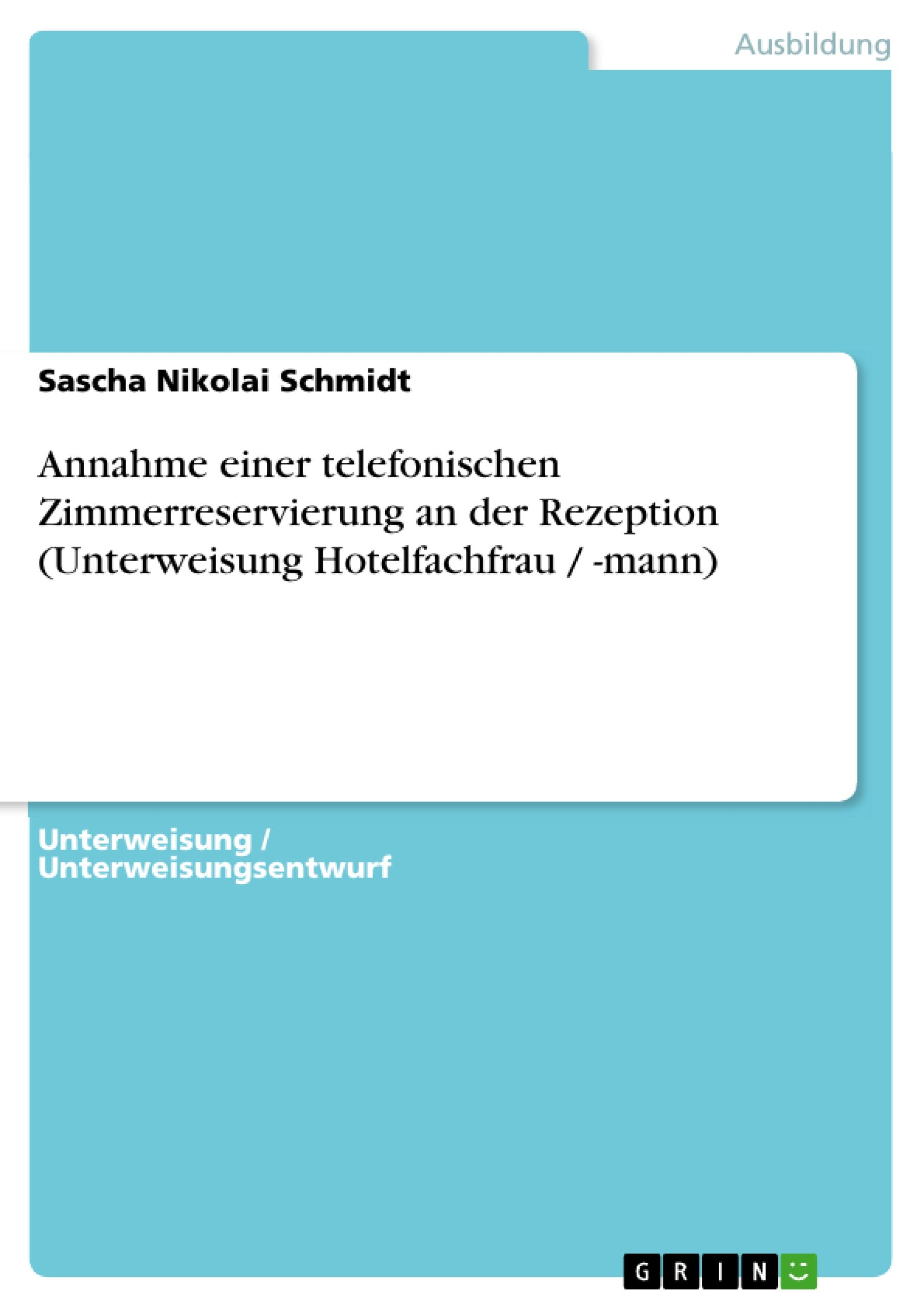 Ausbildung

Sascha Nikolai Schmidt

Annahme einer telefonischen Zimmerreservierung an der Rezeption (Unterweisung Hotelfachfrau / -mann)

Unterweisung / Unterweisungsentwurf

GRIN